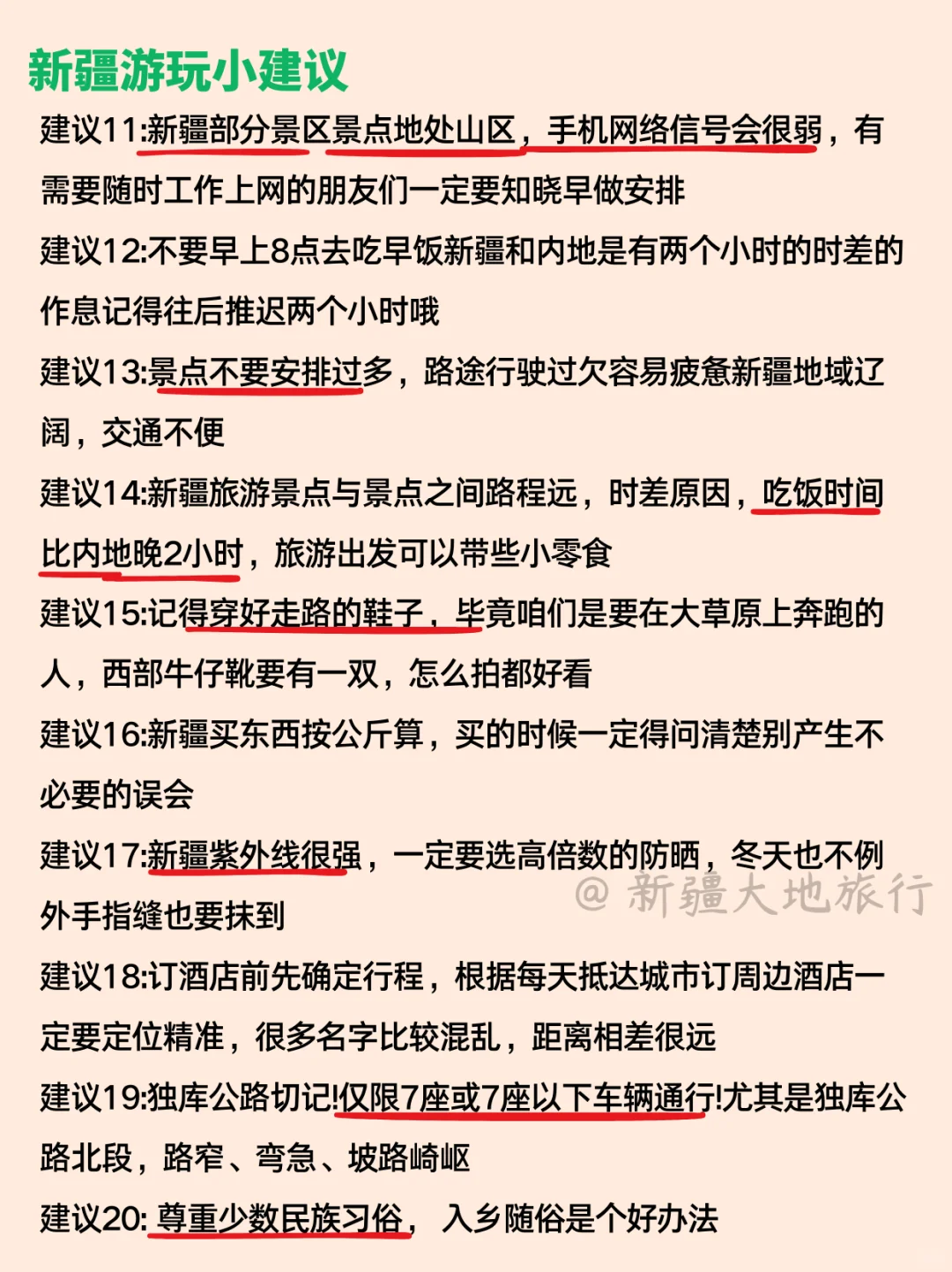 新疆游玩小建议

建议11:新疆部分景区景点地处山区，手机网络信号会很弱，有需要随时工作上网的朋友们一定要知晓早做安排

建议12:不要早上8点去吃早饭新疆和内地是有两个小时的时差的作息记得往后推迟两个小时哦

建议13:景点不要安排过多，路途行驶过欠容易疲惫新疆地域辽阔，交通不便

建议14:新疆旅游景点与景点之间路程远，时差原因，吃饭时间比内地晚2小时，旅游出发可以带些小零食

建议15:记得穿好走路的鞋子，毕竟咱们是要在大草原上奔跑的人，西部牛仔靴要有一双，怎么拍都好看

建议16:新疆买东西按公斤算，买的时候一定得问清楚别产生不必要的误会

建议17:新疆紫外线很强，一定要选高倍数的防晒，冬天也不例外手指缝也要抹到

@ 新疆大地旅行

建议18:订酒店前先确定行程，根据每天抵达城市订周边酒店一定要定位精准，很多名字比较混乱，距离相差很远

建议19:独库公路切记!仅限7座或7座以下车辆通行!尤其是独库公路北段，路窄、弯急、坡路崎岖

建议20: 尊重少数民族习俗， 入乡随俗是个好办法